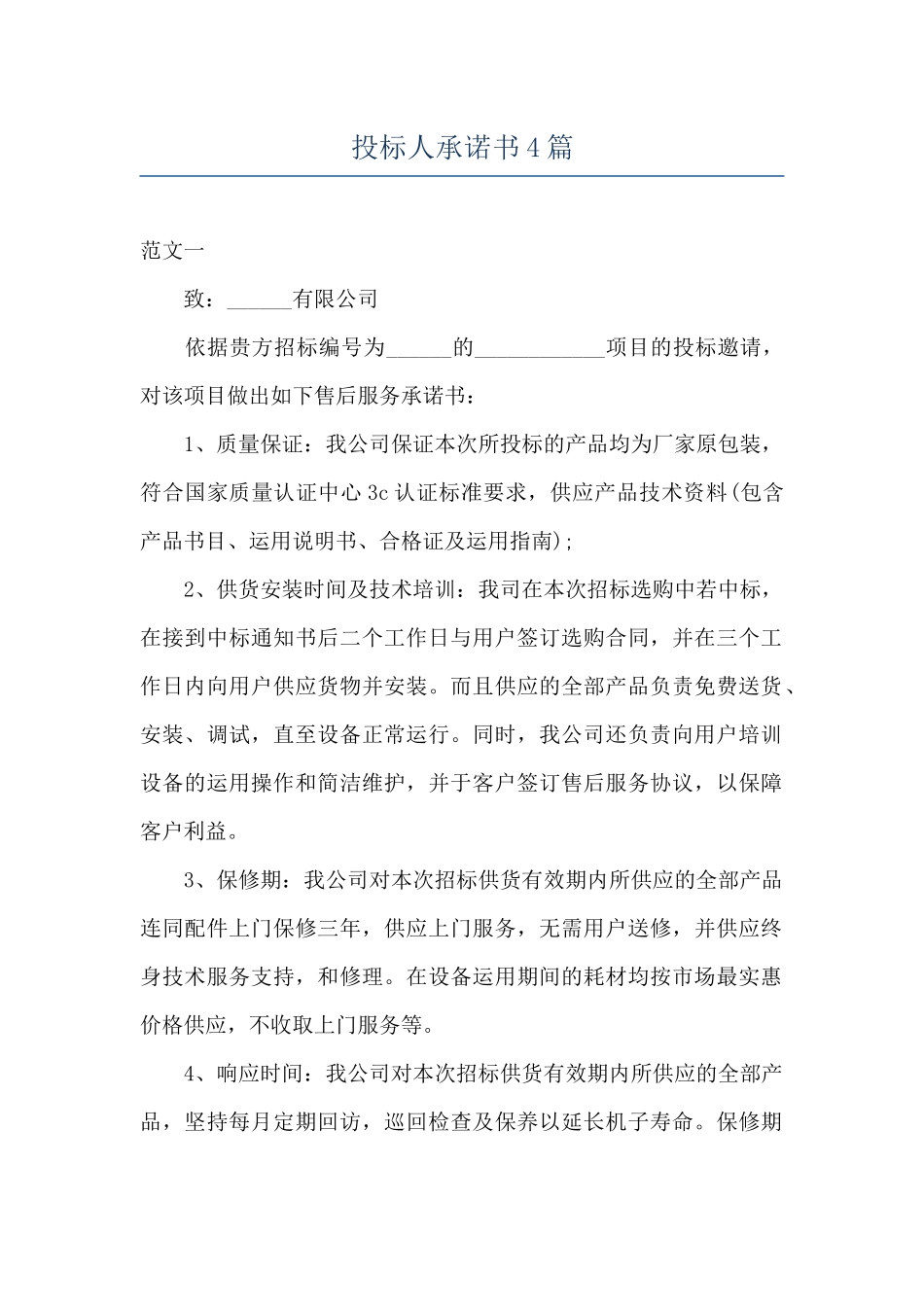 投标人承诺书4篇

范文一

致：______有限公司

依据贵方招标编号为______的____________项目的投标邀请，对该项目做出如下售后服务承诺书：

1、质量保证：我公司保证本次所投标的产品均为厂家原包装，符合国家质量认证中心3c认证标准要求，供应产品技术资料(包含产品书目、运用说明书、合格证及运用指南)；

2、供货安装时间及技术培训：我司在本次招标选购中若中标，在接到中标通知书后二个工作日与用户签订选购合同，并在三个工作日内向用户供应货物并安装。而且供应的全部产品负责免费送货、安装、调试，直至设备正常运行。同时，我公司还负责向用户培训设备的运用操作和简洁维护，并于客户签订售后服务协议，以保障客户利益。

3、保修期：我公司对本次招标供货有效期内所供应的全部产品连同配件上门保修三年，供应上门服务，无需用户送修，并供应终身技术服务支持，和修理。在设备运用期间的耗材均按市场最实惠价格供应，不收取上门服务等。

4、响应时间：我公司对本次招标供货有效期内所供应的全部产品，坚持每月定期回访，巡回检查及保养以延长机子寿命。保修期